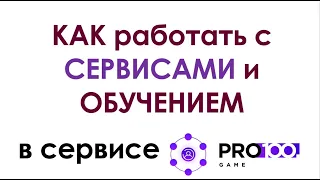 КАК работать с СЕРВИСАМИ и ОБУЧЕНИЕМ

в сервисе PRO100 GAME